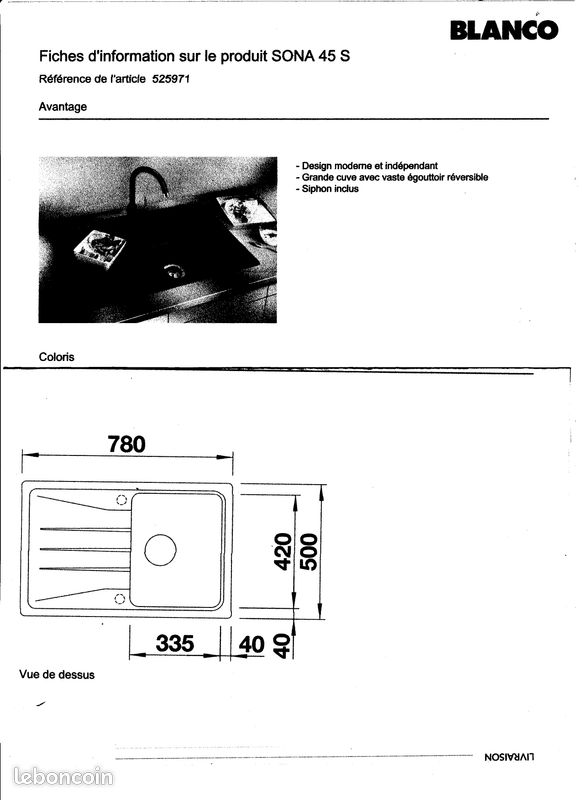 BLANCO

Fiches d'information sur le produit SONA 45 S

Référence de l'article 525971

Avantage

- Design moderne et indépendant
- Grande cuve avec vaste égouttoir réversible
- Siphon inclus

Coloris

780

420

500

335

40

40

Vue de dessus

LIVRAISON

leboncoin